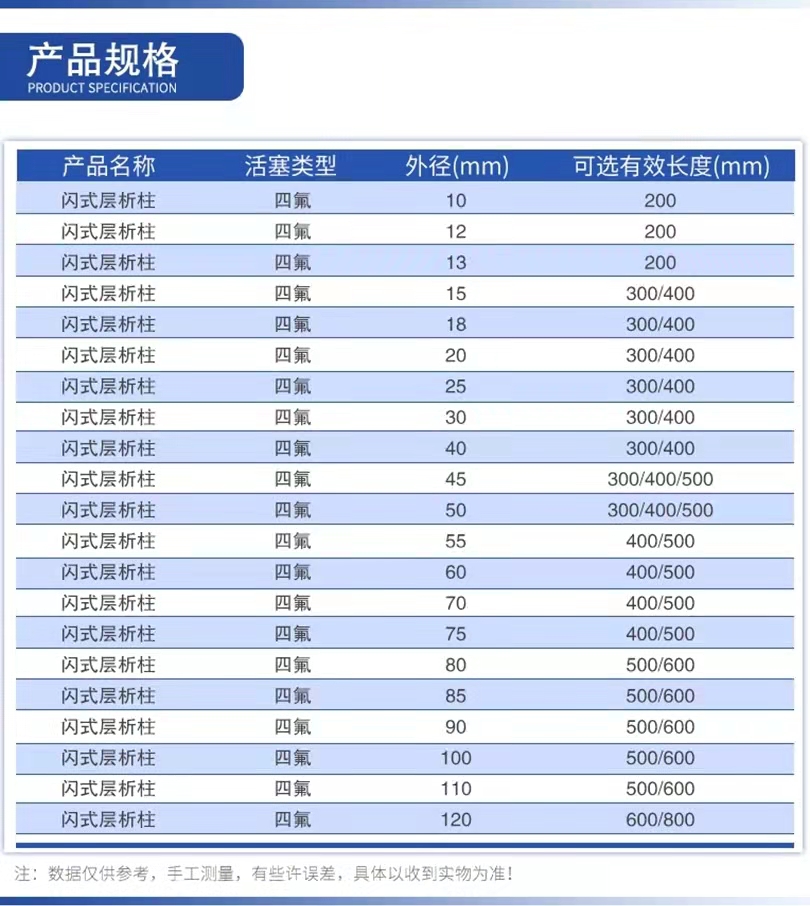 产品规格
PRODUCT SPECIFICATION

| 产品名称 | 活塞类型 | 外径(mm) | 可选有效长度(mm) |
|---|---|---|---|
| 闪式层析柱 | 四氟 | 10 | 200 |
| 闪式层析柱 | 四氟 | 12 | 200 |
| 闪式层析柱 | 四氟 | 13 | 200 |
| 闪式层析柱 | 四氟 | 15 | 300/400 |
| 闪式层析柱 | 四氟 | 18 | 300/400 |
| 闪式层析柱 | 四氟 | 20 | 300/400 |
| 闪式层析柱 | 四氟 | 25 | 300/400 |
| 闪式层析柱 | 四氟 | 30 | 300/400 |
| 闪式层析柱 | 四氟 | 40 | 300/400 |
| 闪式层析柱 | 四氟 | 45 | 300/400/500 |
| 闪式层析柱 | 四氟 | 50 | 300/400/500 |
| 闪式层析柱 | 四氟 | 55 | 400/500 |
| 闪式层析柱 | 四氟 | 60 | 400/500 |
| 闪式层析柱 | 四氟 | 70 | 400/500 |
| 闪式层析柱 | 四氟 | 75 | 400/500 |
| 闪式层析柱 | 四氟 | 80 | 500/600 |
| 闪式层析柱 | 四氟 | 85 | 500/600 |
| 闪式层析柱 | 四氟 | 90 | 500/600 |
| 闪式层析柱 | 四氟 | 100 | 500/600 |
| 闪式层析柱 | 四氟 | 110 | 500/600 |
| 闪式层析柱 | 四氟 | 120 | 600/800 |

注：数据仅供参考，手工测量，有些许误差，具体以收到实物为准！